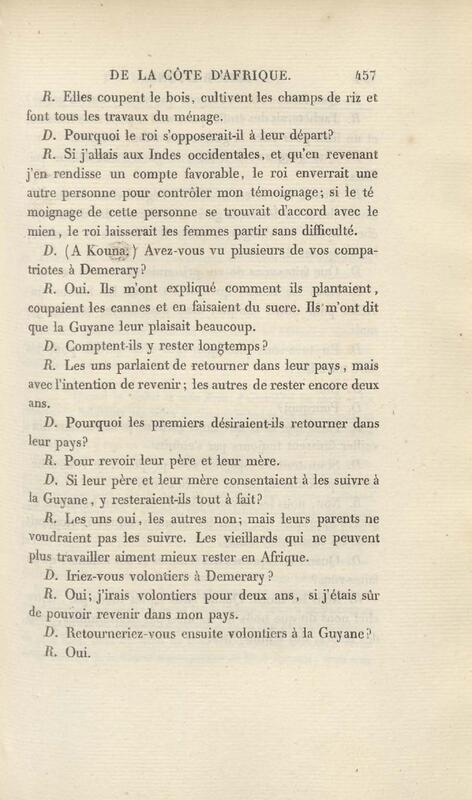 DE LA CÔTE D'AFRIQUE. 457

R. Elles coupent le bois, cultivent les champs de riz et font tous les travaux du ménage.

D. Pourquoi le roi s'opposerait-il à leur départ?

R. Si j'allais aux Indes occidentales, et qu'en revenant j'en rendisse un compte favorable, le roi enverrait une autre personne pour contrôler mon témoignage; si le témoignage de cette personne se trouvait d'accord avec le mien, le roi laisserait les femmes partir sans difficulté.

D. (A Kouna.) Avez-vous vu plusieurs de vos compatriotes à Demerary?

R. Oui. Ils m'ont expliqué comment ils plantaient, coupaient les cannes et en faisaient du sucre. Ils m'ont dit que la Guyane leur plaisait beaucoup.

D. Comptent-ils y rester longtemps?

R. Les uns parlaient de retourner dans leur pays, mais avec l'intention de revenir; les autres de rester encore deux ans.

D. Pourquoi les premiers désiraient-ils retourner dans leur pays?

R. Pour revoir leur père et leur mère.

D. Si leur père et leur mère consentaient à les suivre à la Guyane, y resteraient-ils tout à fait?

R. Les uns oui, les autres non; mais leurs parents ne voudraient pas les suivre. Les vieillards qui ne peuvent plus travailler aiment mieux rester en Afrique.

D. Iriez-vous volontiers à Demerary?

R. Oui; j'irais volontiers pour deux ans, si j'étais sûr de pouvoir revenir dans mon pays.

D. Retourneriez-vous ensuite volontiers à la Guyane?

R. Oui.